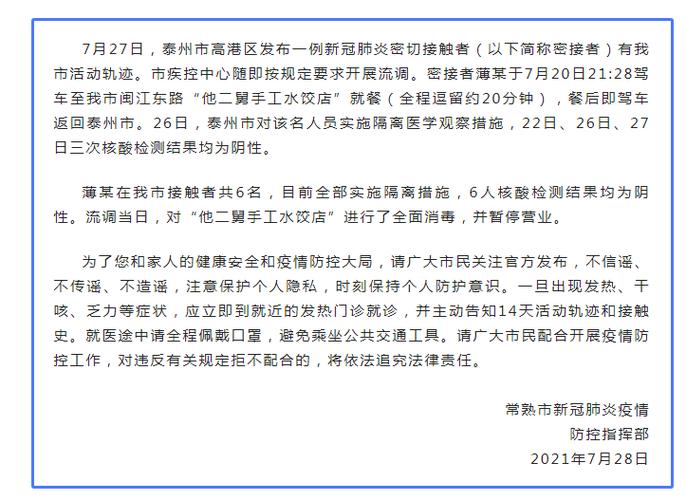 7月27日，泰州市高港区发布一例新冠肺炎密切接触者（以下简称密接者）有我市活动轨迹。市疾控中心随即按规定要求开展流调。密接者薄某于7月20日21:28驾车至我市闽江东路“他二舅手工水饺店”就餐（全程逗留约20分钟），餐后即驾车返回泰州市。26日，泰州市对该名人员实施隔离医学观察措施，22日、26日、27日三次核酸检测结果均为阴性。

薄某在我市接触者共6名，目前全部实施隔离措施，6人核酸检测结果均为阴性。流调当日，对“他二舅手工水饺店”进行了全面消毒，并暂停营业。

为了您和家人的健康安全和疫情防控大局，请广大市民关注官方发布，不信谣、不传谣、不造谣，注意保护个人隐私，时刻保持个人防护意识。一旦出现发热、干咳、乏力等症状，应立即到就近的发热门诊就诊，并主动告知14天活动轨迹和接触史。就医途中请全程佩戴口罩，避免乘坐公共交通工具。请广大市民配合开展疫情防控工作，对违反有关规定拒不配合的，将依法追究法律责任。

常熟市新冠肺炎疫情
防控指挥部
2021年7月28日